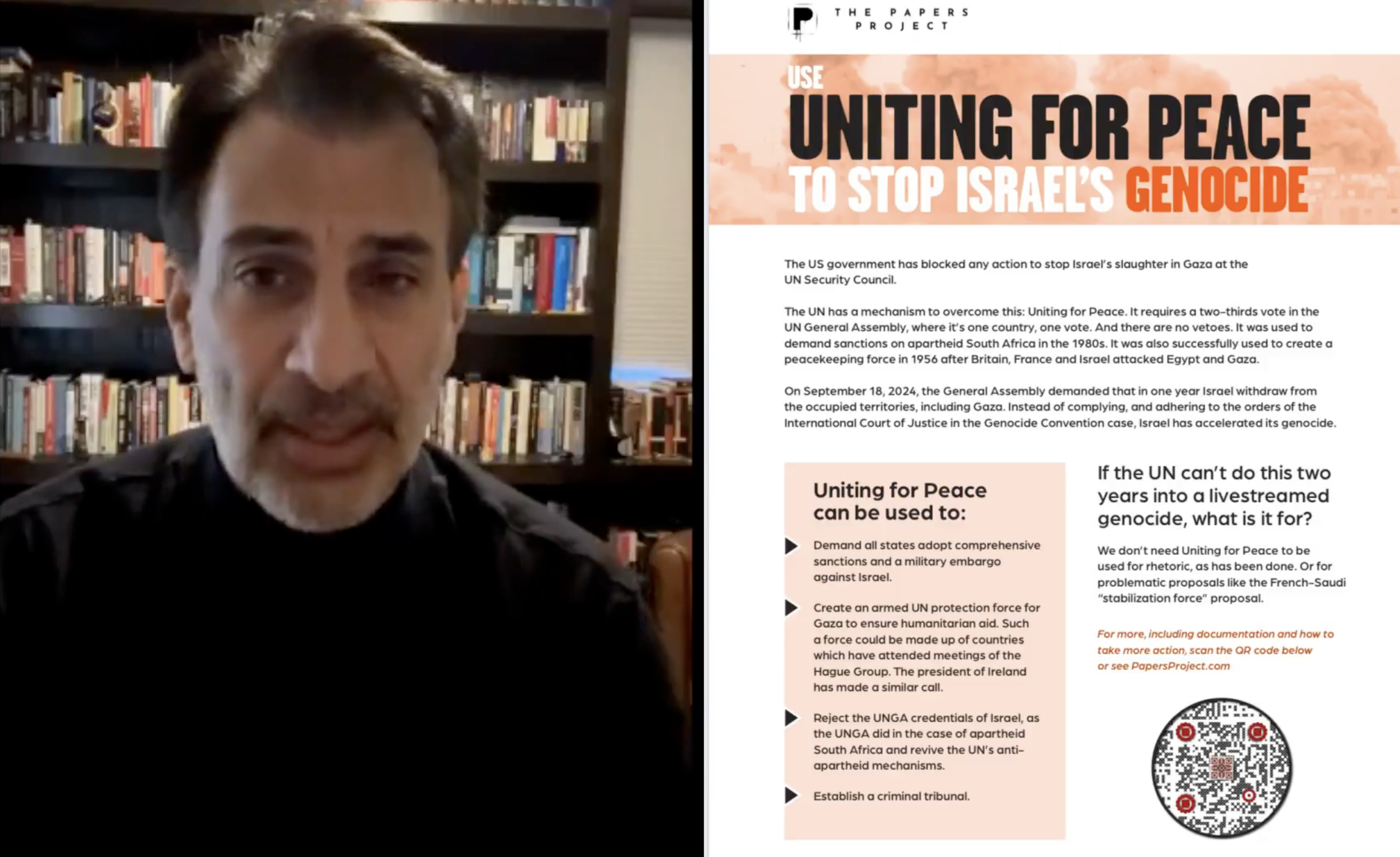 THE PAPERS PROJECT

USE
UNITING FOR PEACE
TO STOP ISRAEL'S GENOCIDE

The US government has blocked any action to stop Israel's slaughter in Gaza at the UN Security Council.

The UN has a mechanism to overcome this: Uniting for Peace. It requires a two-thirds vote in the UN General Assembly, where it's one country, one vote. And there are no vetoes. It was used to demand sanctions on apartheid South Africa in the 1980s. It was also successfully used to create a peacekeeping force in 1956 after Britain, France and Israel attacked Egypt and Gaza.

On September 18, 2024, the General Assembly demanded that in one year Israel withdraw from the occupied territories, including Gaza. Instead of complying, and adhering to the orders of the International Court of Justice in the Genocide Convention case, Israel has accelerated its genocide.

Uniting for Peace can be used to:

Demand all states adopt comprehensive sanctions and a military embargo against Israel.

Create an armed UN protection force for Gaza to ensure humanitarian aid. Such a force could be made up of countries which have attended meetings of the Hague Group. The president of Ireland has made a similar call.

Reject the UNGA credentials of Israel, as the UNGA did in the case of apartheid South Africa and revive the UN's anti-apartheid mechanisms.

Establish a criminal tribunal.

If the UN can't do this two years into a livestreamed genocide, what is it for?

We don't need Uniting for Peace to be used for rhetoric, as has been done. Or for problematic proposals like the French-Saudi "stabilization force" proposal.

For more, including documentation and how to take more action, scan the QR code below or see PapersProject.com